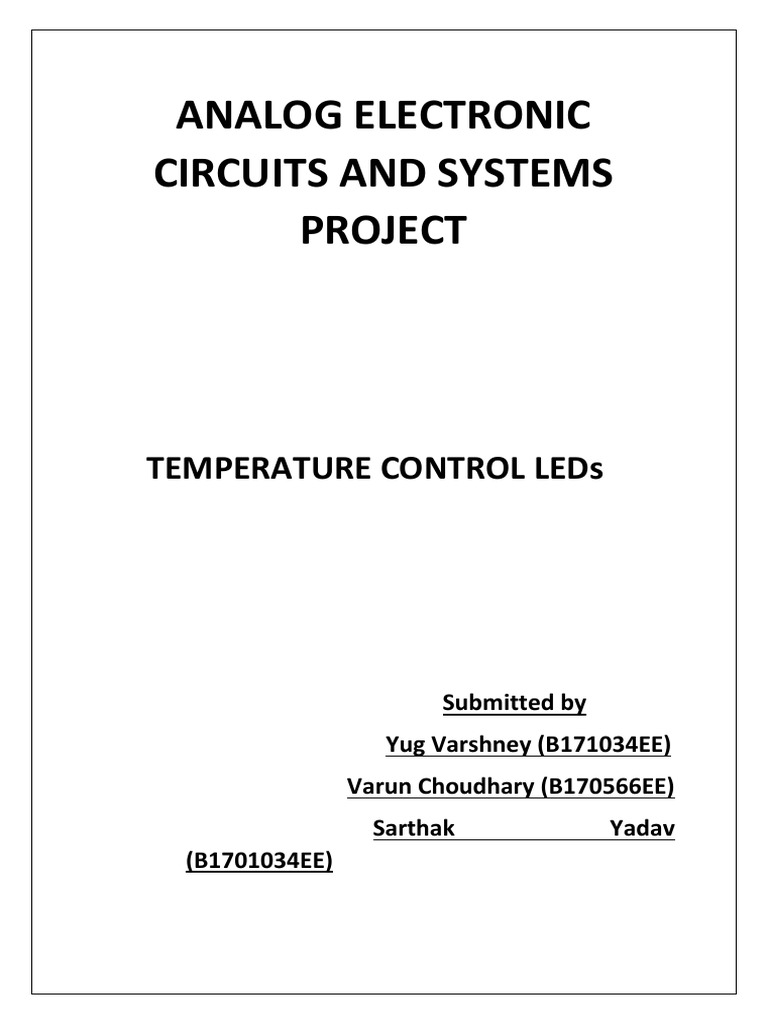 ANALOG ELECTRONIC CIRCUITS AND SYSTEMS PROJECT

TEMPERATURE CONTROL LEDs

Submitted by

Yug Varshney (B171034EE)

Varun Choudhary (B170566EE)

Sarthak Yadav (B1701034EE)